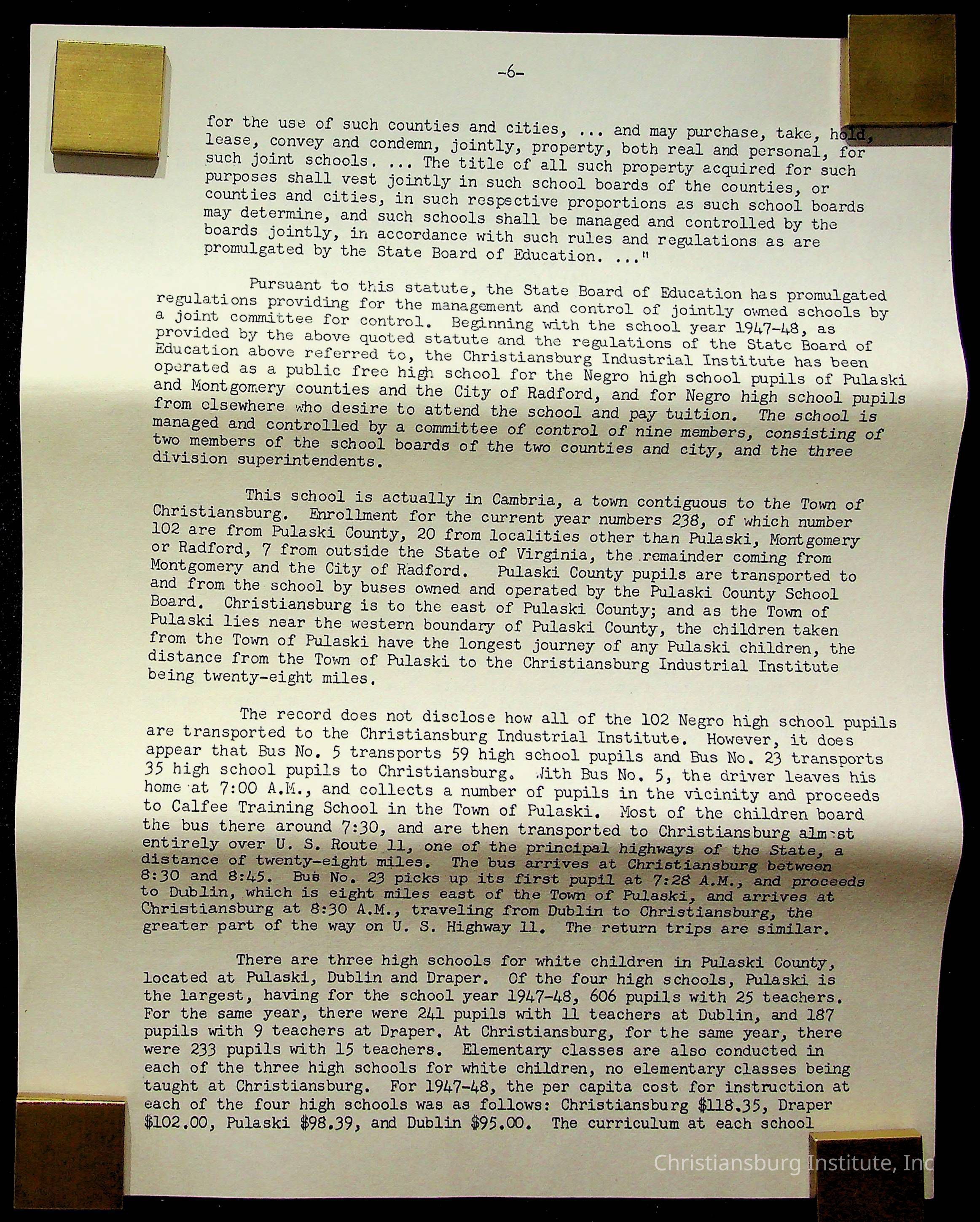 -6-

for the use of such counties and cities, ... and may purchase, take, hold, lease, convey and condemn, jointly, property, both real and personal, for such joint schools. ... The title of all such property acquired for such purposes shall vest jointly in such school boards of the counties, or counties and cities, in such respective proportions as such school boards may determine, and such schools shall be managed and controlled by the boards jointly, in accordance with such rules and regulations as are promulgated by the State Board of Education. ..."

Pursuant to this statute, the State Board of Education has promulgated regulations providing for the management and control of jointly owned schools by a joint committee for control. Beginning with the school year 1947-48, as provided by the above quoted statute and the regulations of the State Board of Education above referred to, the Christiansburg Industrial Institute has been operated as a public free high school for the Negro high school pupils of Pulaski and Montgomery counties and the City of Radford, and for Negro high school pupils from elsewhere who desire to attend the school and pay tuition. The school is managed and controlled by a committee of control of nine members, consisting of two members of the school boards of the two counties and city, and the three division superintendents.

This school is actually in Cambria, a town contiguous to the Town of Christiansburg. Enrollment for the current year numbers 238, of which number 102 are from Pulaski County, 20 from localities other than Pulaski, Montgomery or Radford, 7 from outside the State of Virginia, the remainder coming from Montgomery and the City of Radford. Pulaski County pupils are transported to and from the school by buses owned and operated by the Pulaski County School Board. Christiansburg is to the east of Pulaski County; and as the Town of Pulaski lies near the western boundary of Pulaski County, the children taken from the Town of Pulaski have the longest journey of any Pulaski children, the distance from the Town of Pulaski to the Christiansburg Industrial Institute being twenty-eight miles.

The record does not disclose how all of the 102 Negro high school pupils are transported to the Christiansburg Industrial Institute. However, it does appear that Bus No. 5 transports 59 high school pupils and Bus No. 23 transports 35 high school pupils to Christiansburg. With Bus No. 5, the driver leaves his home at 7:00 A.M., and collects a number of pupils in the vicinity and proceeds to Calfee Training School in the Town of Pulaski. Most of the children board the bus there around 7:30, and are then transported to Christiansburg almost entirely over U. S. Route 11, one of the principal highways of the State, a distance of twenty-eight miles. The bus arrives at Christiansburg between 8:30 and 8:45. Bus No. 23 picks up its first pupil at 7:28 A.M., and proceeds to Dublin, which is eight miles east of the Town of Pulaski, and arrives at Christiansburg at 8:30 A.M., traveling from Dublin to Christiansburg, the greater part of the way on U. S. Highway 11. The return trips are similar.

There are three high schools for white children in Pulaski County, located at Pulaski, Dublin and Draper. Of the four high schools, Pulaski is the largest, having for the school year 1947-48, 606 pupils with 25 teachers. For the same year, there were 241 pupils with 11 teachers at Dublin, and 187 pupils with 9 teachers at Draper. At Christiansburg, for the same year, there were 233 pupils with 15 teachers. Elementary classes are also conducted in each of the three high schools for white children, no elementary classes being taught at Christiansburg. For 1947-48, the per capita cost for instruction at each of the four high schools was as follows: Christiansburg $118.35, Draper $102.00, Pulaski $98.39, and Dublin $95.00. The curriculum at each school

Christiansburg Institute, Inc